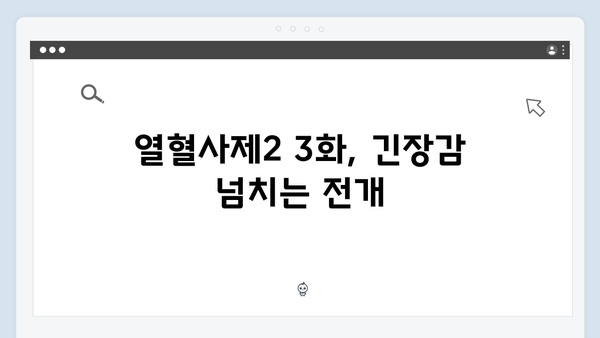 열혈사제2 3화, 긴장감 넘치는 전개